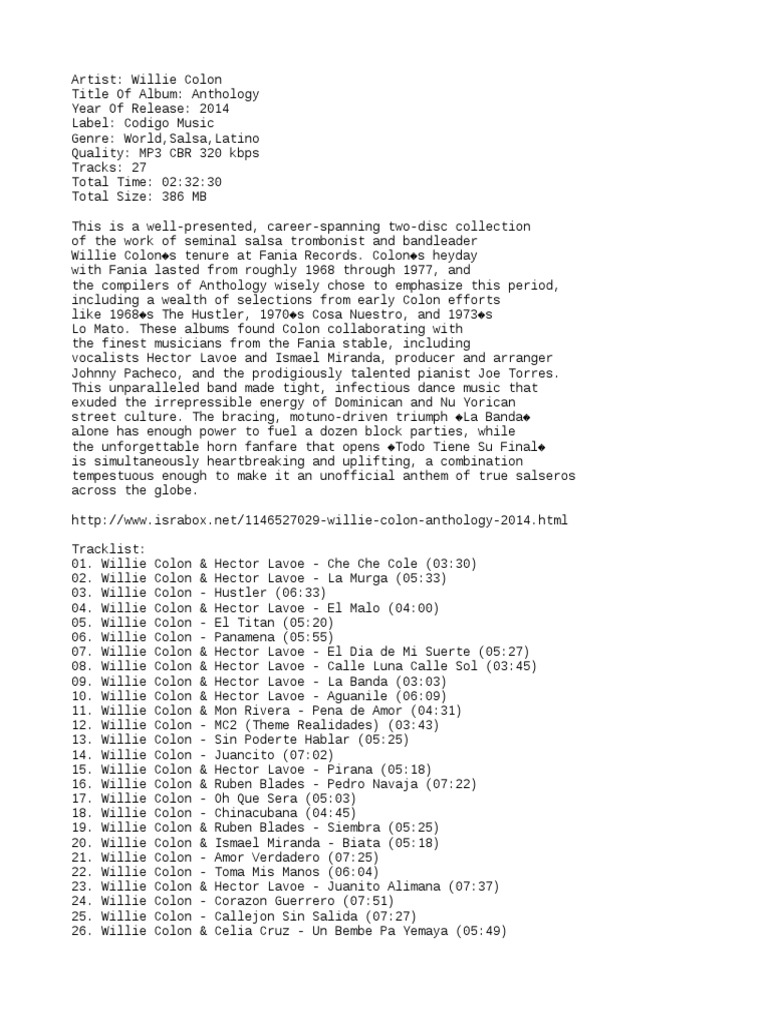 Artist: Willie Colon
Title Of Album: Anthology
Year Of Release: 2014
Label: Codigo Music
Genre: World,Salsa,Latino
Quality: MP3 CBR 320 kbps
Tracks: 27
Total Time: 02:32:30
Total Size: 386 MB

This is a well-presented, career-spanning two-disc collection of the work of seminal salsa trombonist and bandleader Willie Colon◆s tenure at Fania Records. Colon◆s heyday with Fania lasted from roughly 1968 through 1977, and the compilers of Anthology wisely chose to emphasize this period, including a wealth of selections from early Colon efforts like 1968◆s The Hustler, 1970◆s Cosa Nuestro, and 1973◆s Lo Mato. These albums found Colon collaborating with the finest musicians from the Fania stable, including vocalists Hector Lavoe and Ismael Miranda, producer and arranger Johnny Pacheco, and the prodigiously talented pianist Joe Torres. This unparalleled band made tight, infectious dance music that exuded the irrepressible energy of Dominican and Nu Yorican street culture. The bracing, motuno-driven triumph ◆La Banda◆ alone has enough power to fuel a dozen block parties, while the unforgettable horn fanfare that opens ◆Todo Tiene Su Final◆ is simultaneously heartbreaking and uplifting, a combination tempestuous enough to make it an unofficial anthem of true salseros across the globe.

http://www.israbox.net/1146527029-willie-colon-anthology-2014.html

Tracklist:
01. Willie Colon & Hector Lavoe - Che Che Cole (03:30)
02. Willie Colon & Hector Lavoe - La Murga (05:33)
03. Willie Colon - Hustler (06:33)
04. Willie Colon & Hector Lavoe - El Malo (04:00)
05. Willie Colon - El Titan (05:20)
06. Willie Colon - Panamena (05:55)
07. Willie Colon & Hector Lavoe - El Dia de Mi Suerte (05:27)
08. Willie Colon & Hector Lavoe - Calle Luna Calle Sol (03:45)
09. Willie Colon & Hector Lavoe - La Banda (03:03)
10. Willie Colon & Hector Lavoe - Aguanile (06:09)
11. Willie Colon & Mon Rivera - Pena de Amor (04:31)
12. Willie Colon - MC2 (Theme Realidades) (03:43)
13. Willie Colon - Sin Poderte Hablar (05:25)
14. Willie Colon - Juancito (07:02)
15. Willie Colon & Hector Lavoe - Pirana (05:18)
16. Willie Colon & Ruben Blades - Pedro Navaja (07:22)
17. Willie Colon - Oh Que Sera (05:03)
18. Willie Colon - Chinacubana (04:45)
19. Willie Colon & Ruben Blades - Siembra (05:25)
20. Willie Colon & Ismael Miranda - Biata (05:18)
21. Willie Colon - Amor Verdadero (07:25)
22. Willie Colon - Toma Mis Manos (06:04)
23. Willie Colon & Hector Lavoe - Juanito Alimana (07:37)
24. Willie Colon - Corazon Guerrero (07:51)
25. Willie Colon - Callejon Sin Salida (07:27)
26. Willie Colon & Celia Cruz - Un Bembe Pa Yemaya (05:49)